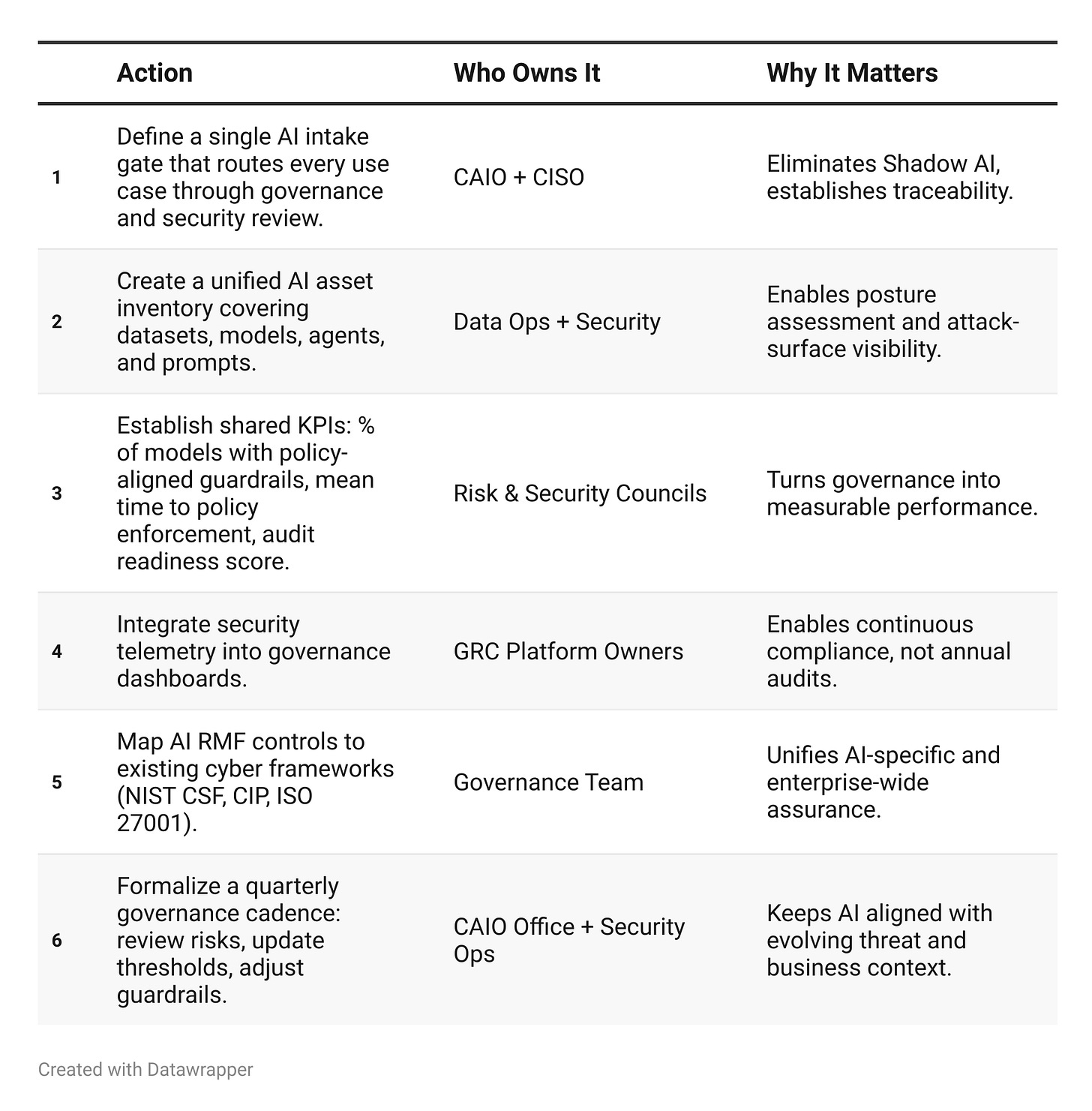 | | Action | Who Owns It | Why It Matters |
|---|---|---|---|
| 1 | Define a single AI intake gate that routes every use case through governance and security review. | CAIO + CISO | Eliminates Shadow AI, establishes traceability. |
| 2 | Create a unified AI asset inventory covering datasets, models, agents, and prompts. | Data Ops + Security | Enables posture assessment and attack-surface visibility. |
| 3 | Establish shared KPIs: % of models with policy-aligned guardrails, mean time to policy enforcement, audit readiness score. | Risk & Security Councils | Turns governance into measurable performance. |
| 4 | Integrate security telemetry into governance dashboards. | GRC Platform Owners | Enables continuous compliance, not annual audits. |
| 5 | Map AI RMF controls to existing cyber frameworks (NIST CSF, CIP, ISO 27001). | Governance Team | Unifies AI-specific and enterprise-wide assurance. |
| 6 | Formalize a quarterly governance cadence: review risks, update thresholds, adjust guardrails. | CAIO Office + Security Ops | Keeps AI aligned with evolving threat and business context. |

Created with Datawrapper